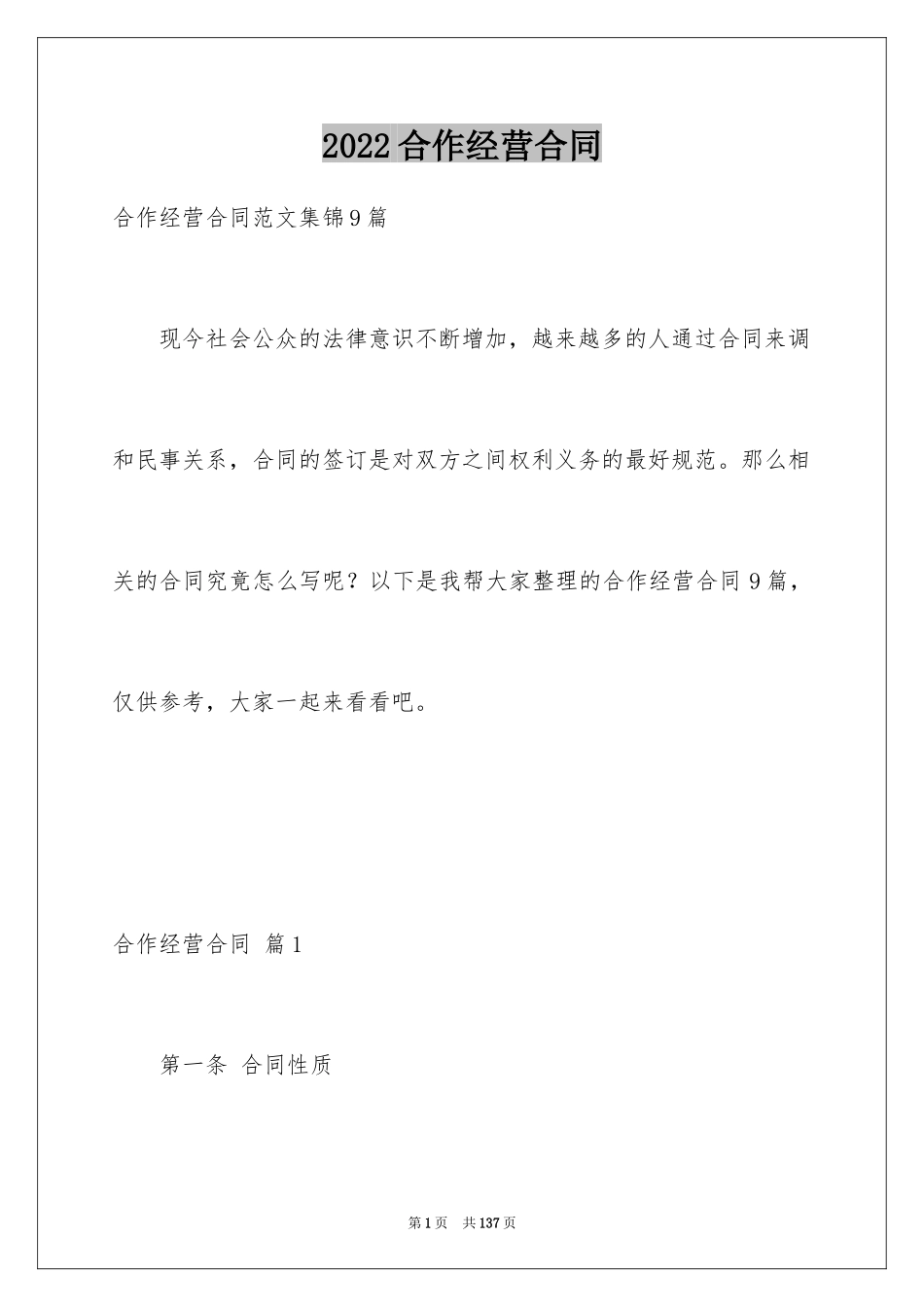 2022合作经营合同

合作经营合同范文集锦9篇

现今社会公众的法律意识不断增加，越来越多的人通过合同来调和民事关系，合同的签订是对双方之间权利义务的最好规范。那么相关的合同究竟怎么写呢？以下是我帮大家整理的合作经营合同9篇，仅供参考，大家一起来看看吧。

合作经营合同 篇1

第一条 合同性质

第1页 共137页